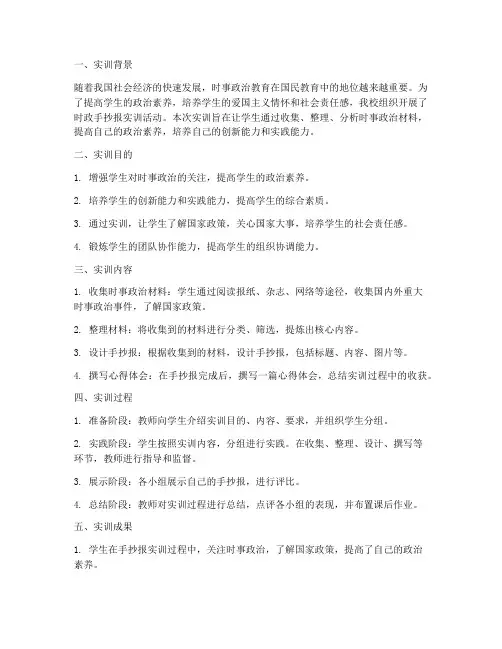 一、实训背景

随着我国社会经济的快速发展，时事政治教育在国民教育中的地位越来越重要。为了提高学生的政治素养，培养学生的爱国主义情怀和社会责任感，我校组织开展了时政手抄报实训活动。本次实训旨在让学生通过收集、整理、分析时事政治材料，提高自己的政治素养，培养自己的创新能力和实践能力。

二、实训目的

1. 增强学生对时事政治的关注，提高学生的政治素养。

2. 培养学生的创新能力和实践能力，提高学生的综合素质。

3. 通过实训，让学生了解国家政策，关心国家大事，培养学生的社会责任感。

4. 锻炼学生的团队协作能力，提高学生的组织协调能力。

三、实训内容

1. 收集时事政治材料：学生通过阅读报纸、杂志、网络等途径，收集国内外重大时事政治事件，了解国家政策。

2. 整理材料：将收集到的材料进行分类、筛选，提炼出核心内容。

3. 设计手抄报：根据收集到的材料，设计手抄报，包括标题、内容、图片等。

4. 撰写心得体会：在手抄报完成后，撰写一篇心得体会，总结实训过程中的收获。

四、实训过程

1. 准备阶段：教师向学生介绍实训目的、内容、要求，并组织学生分组。

2. 实践阶段：学生按照实训内容，分组进行实践。在收集、整理、设计、撰写等环节，教师进行指导和监督。

3. 展示阶段：各小组展示自己的手抄报，进行评比。

4. 总结阶段：教师对实训过程进行总结，点评各小组的表现，并布置课后作业。

五、实训成果

1. 学生在手抄报实训过程中，关注时事政治，了解国家政策，提高了自己的政治素养。